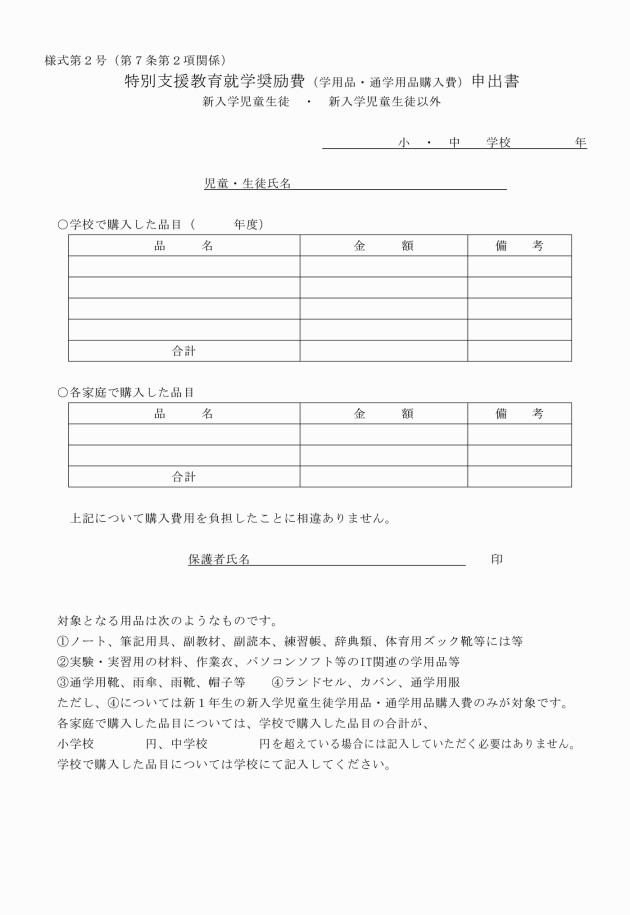 様式第２号（第７条第２項関係）

特別支援教育就学奨励費（学用品・通学用品購入費）申出書

新入学児童生徒　・　新入学児童生徒以外

小　・　中　学校　　年

児童・生徒氏名

○学校で購入した品目（　　年度）

| 品　名 | 金　額 | 備　考 |
|---|---|---|
| | | |
| | | |
| | | |
| | | |
| 合計 | | |

○各家庭で購入した品目

| 品　名 | 金　額 | 備　考 |
|---|---|---|
| | | |
| | | |
| 合計 | | |

上記について購入費用を負担したことに相違ありません。

保護者氏名　　　　　　印

対象となる用品は次のようなものです。
①ノート、筆記用具、副教材、副読本、練習帳、辞典類、体育用ズック靴等には等
②実験・実習用の材料、作業衣、パソコンソフト等のIT関連の学用品等
③通学用靴、雨傘、雨靴、帽子等　　④ランドセル、カバン、通学用服
ただし、④については新１年生の新入学児童生徒学用品・通学用品購入費のみが対象です。
各家庭で購入した品目については、学校で購入した品目の合計が、
小学校　　　円、中学校　　　円を超えている場合には記入していただく必要はありません。
学校で購入した品目については学校にて記入してください。